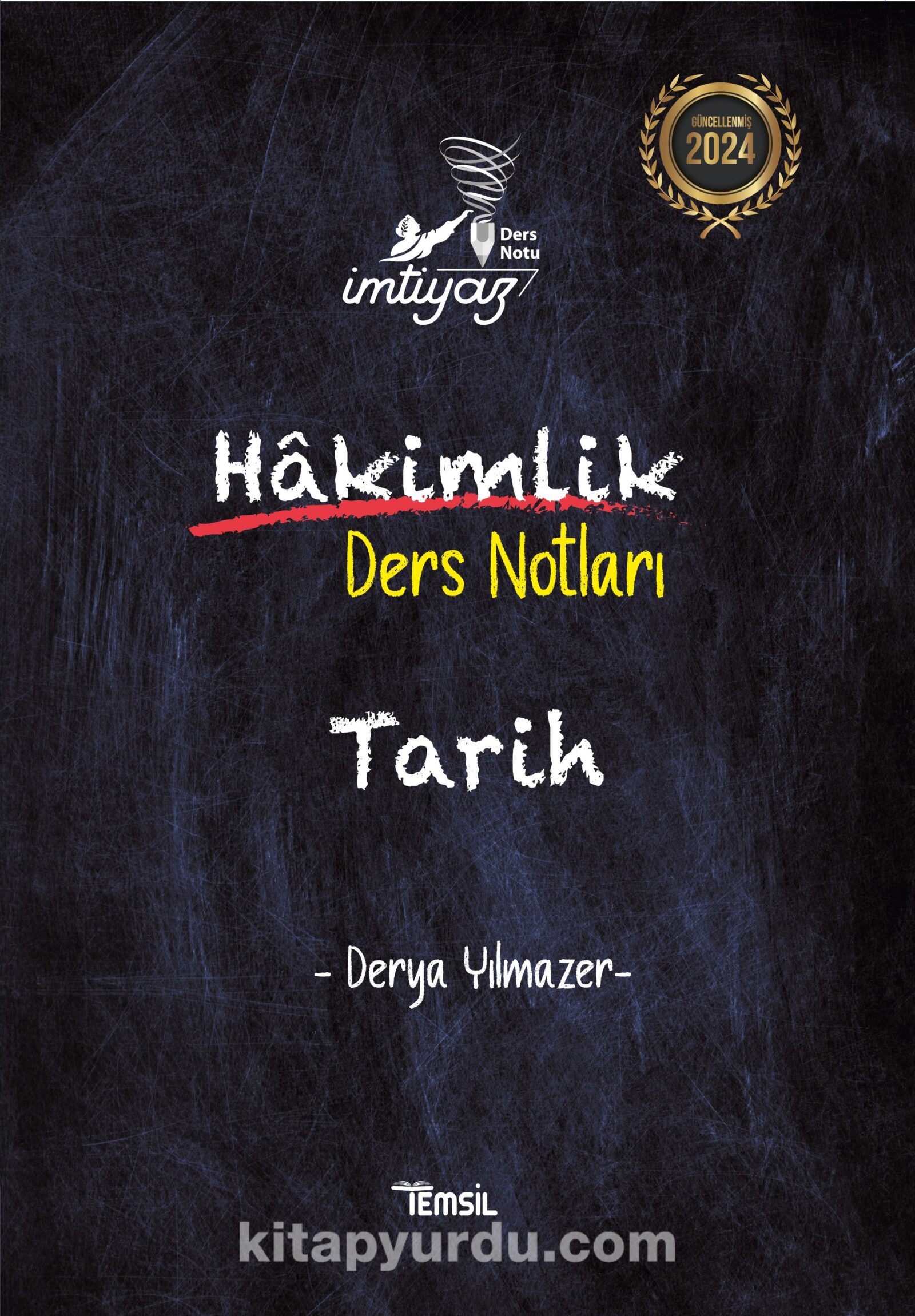 GÜNCELLENMİŞ
2024

Ders Notu
imtiyaz

Hâkimlik
Ders Notları

Tarih

- Derya Yılmazer-

TEMSİL

kitapyurdu.com